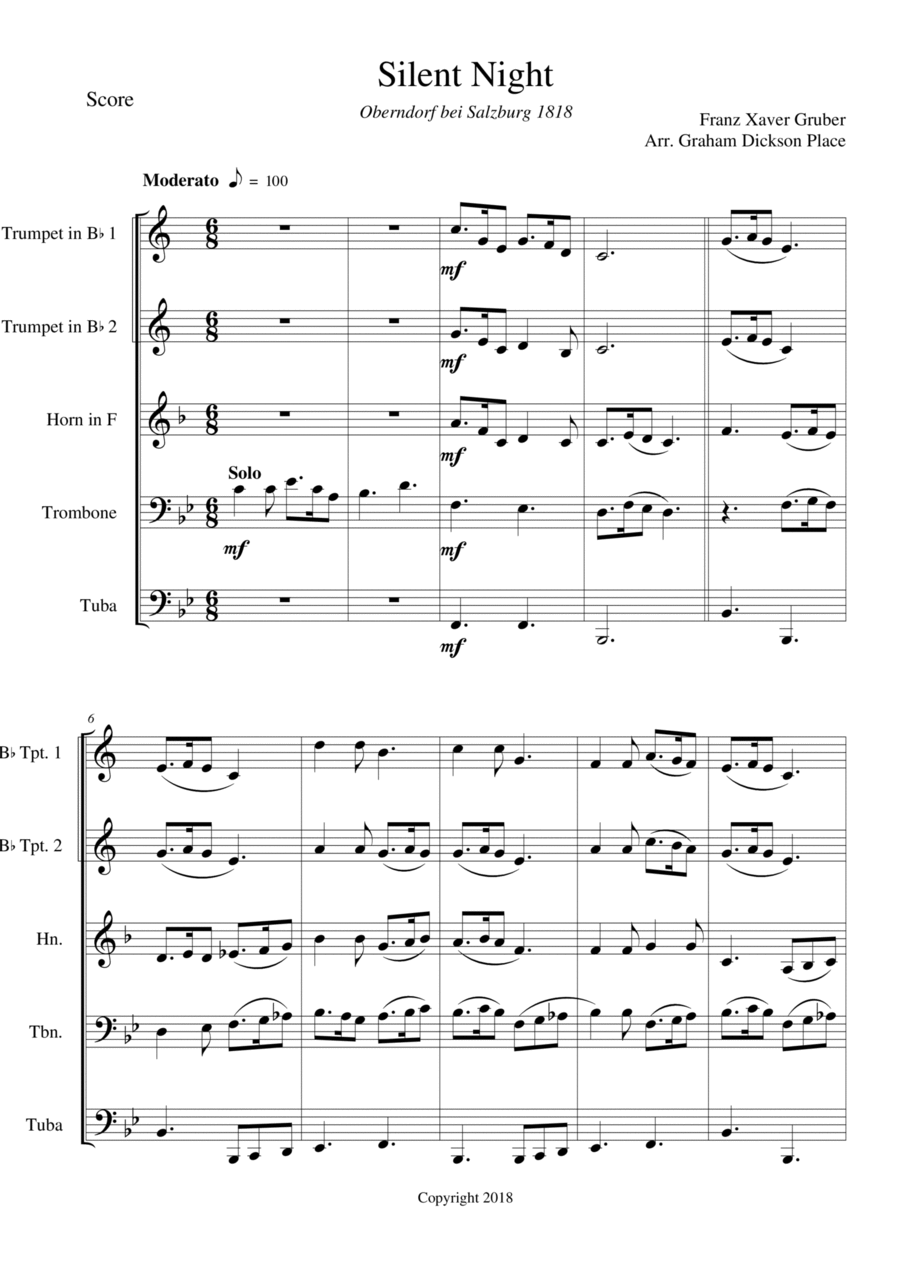 Score

Silent Night

Oberndorf bei Salzburg 1818

Franz Xaver Gruber
Arr. Graham Dickson Place

Moderato ♪ = 100

Trumpet in B♭ 1

Trumpet in B♭ 2

Horn in F

Trombone

Tuba

Solo

mf

mf

mf

mf

mf

mf

6

B♭ Tpt. 1

B♭ Tpt. 2

Hn.

Tbn.

Tuba

Copyright 2018